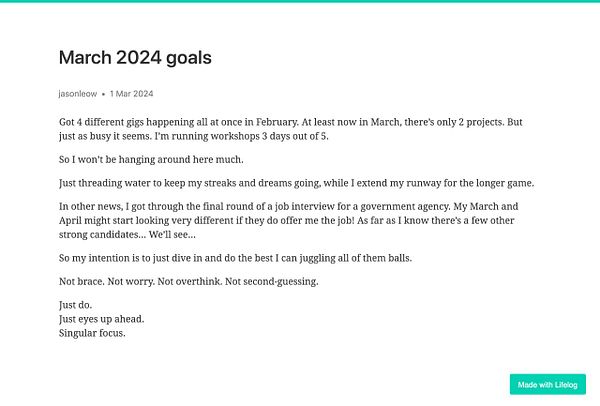 March 2024 goals

jasonleow • 1 Mar 2024

Got 4 different gigs happening all at once in February. At least now in March, there's only 2 projects. But just as busy it seems. I'm running workshops 3 days out of 5.

So I won't be hanging around here much.

Just threading water to keep my streaks and dreams going, while I extend my runway for the longer game.

In other news, I got through the final round of a job interview for a government agency. My March and April might start looking very different if they do offer me the job! As far as I know there's a few other strong candidates... We'll see...

So my intention is to just dive in and do the best I can juggling all of them balls.

Not brace. Not worry. Not overthink. Not second-guessing.

Just do.
Just eyes up ahead.
Singular focus.

Made with Lifelog